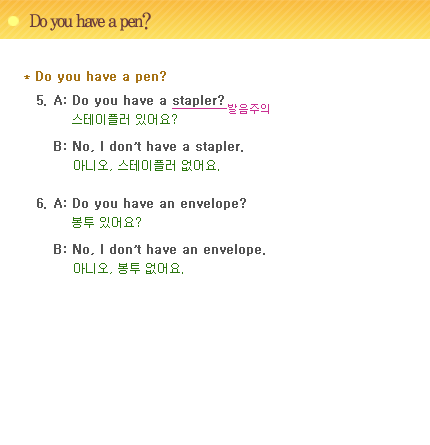 Do you have a pen?

* Do you have a pen?

5. A: Do you have a stapler? 발음주의
스테이플러 있어요?

B: No, I don't have a stapler.
아니오, 스테이플러 없어요.

6. A: Do you have an envelope?
봉투 있어요?

B: No, I don't have an envelope.
아니오, 봉투 없어요.